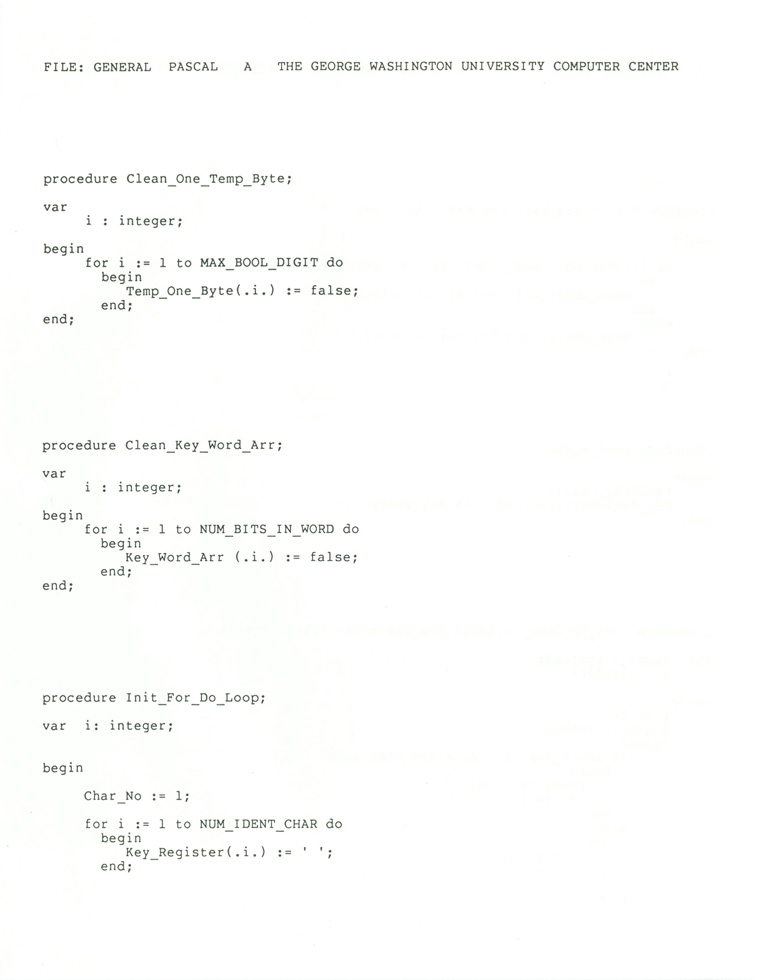 FILE: GENERAL PASCAL A THE GEORGE WASHINGTON UNIVERSITY COMPUTER CENTER

procedure Clean_One_Temp_Byte;

var
    i : integer;

begin
    for i := 1 to MAX_BOOL_DIGIT do
      begin
        Temp_One_Byte(.i.) := false;
      end;
end;

procedure Clean_Key_Word_Arr;

var
    i : integer;

begin
    for i := 1 to NUM_BITS_IN_WORD do
      begin
        Key_Word_Arr (.i.) := false;
      end;
end;

procedure Init_For_Do_Loop;

var i: integer;

begin

    Char_No := 1;

    for i := 1 to NUM_IDENT_CHAR do
      begin
        Key_Register(.i.) := ' ';
      end;